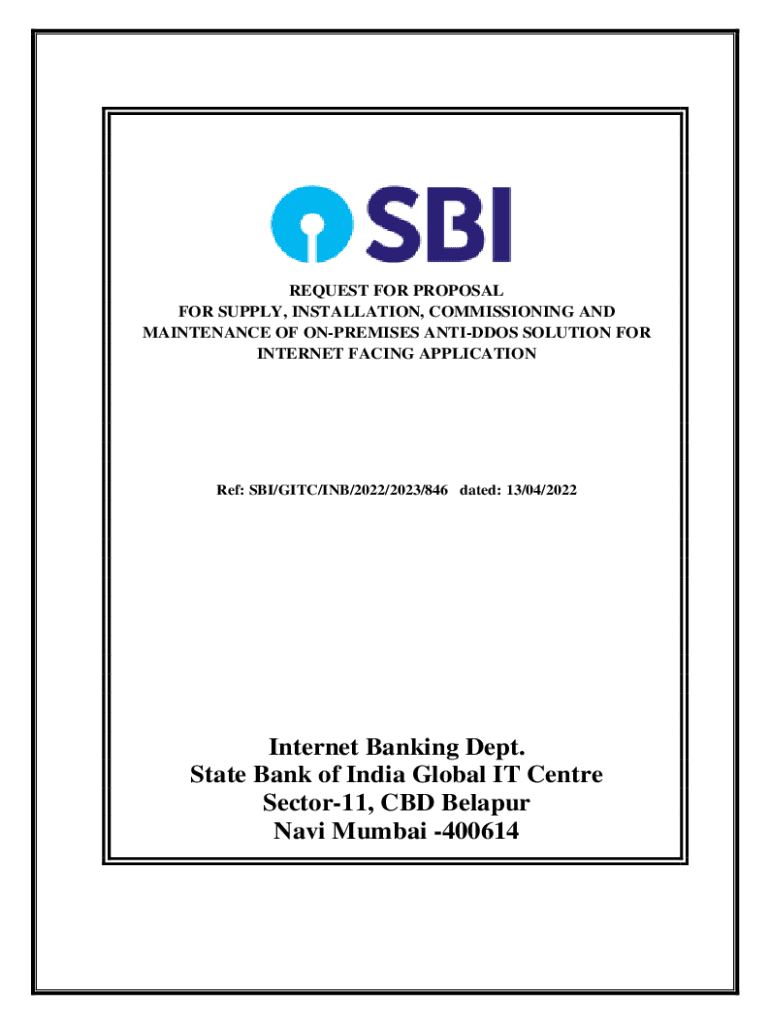 SBI

REQUEST FOR PROPOSAL
FOR SUPPLY, INSTALLATION, COMMISSIONING AND MAINTENANCE OF ON-PREMISES ANTI-DDOS SOLUTION FOR INTERNET FACING APPLICATION

Ref: SBI/GITC/INB/2022/2023/846 dated: 13/04/2022

Internet Banking Dept.
State Bank of India Global IT Centre
Sector-11, CBD Belapur
Navi Mumbai -400614